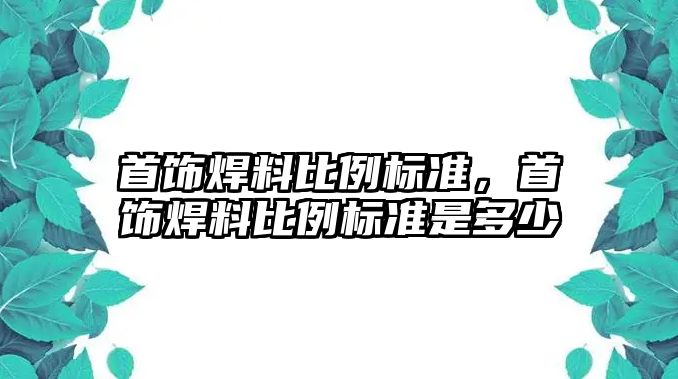 首饰焊料比例标准，首饰焊料比例标准是多少